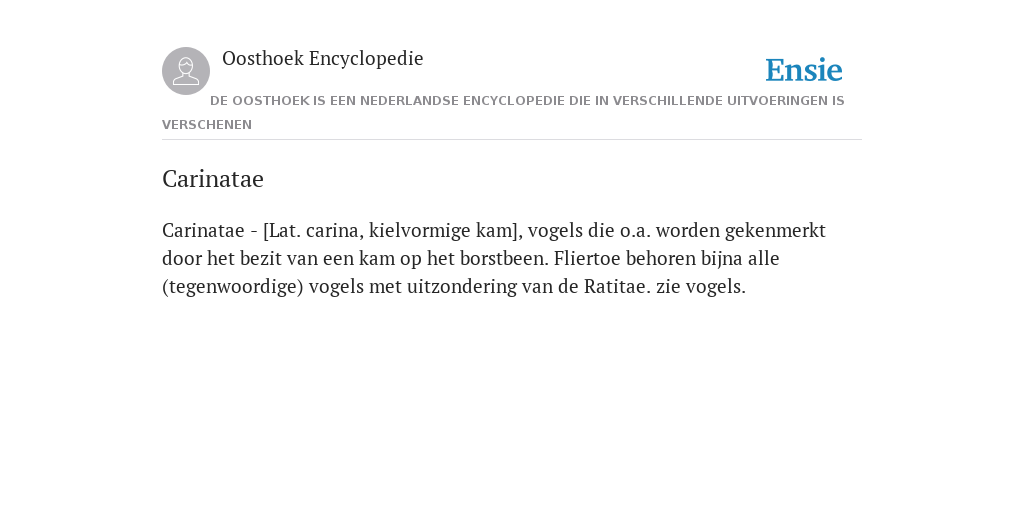 Oosthoek Encyclopedie

Ensie

DE OOSTHOEK IS EEN NEDERLANDSE ENCYCLOPEDIE DIE IN VERSCHILLENDE UITVOERINGEN IS VERSCHENEN

Carinatae

Carinatae - [Lat. carina, kielvormige kam], vogels die o.a. worden gekenmerkt door het bezit van een kam op het borstbeen. Fliertoe behoren bijna alle (tegenwoordige) vogels met uitzondering van de Ratitae. zie vogels.